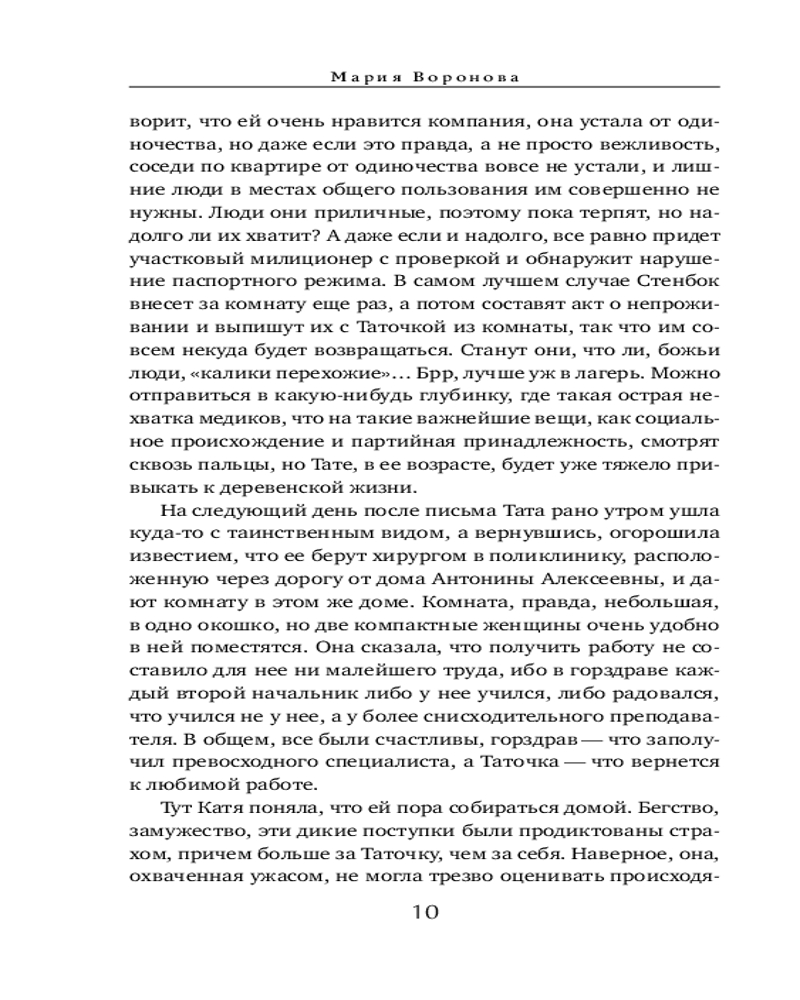 Мария Воронова

ворит, что ей очень нравится компания, она устала от одиночества, но даже если это правда, а не просто вежливость, соседи по квартире от одиночества вовсе не устали, и лишние люди в местах общего пользования им совершенно не нужны. Люди они приличные, поэтому пока терпят, но надолго ли их хватит? А даже если и надолго, все равно придет участковый милиционер с проверкой и обнаружит нарушение паспортного режима. В самом лучшем случае Стенбок внесет за комнату еще раз, а потом составят акт о непроживании и выпишут их с Таточкой из комнаты, так что им совсем некуда будет возвращаться. Станут они, что ли, божьи люди, «калики перехожие»... Брр, лучше уж в лагерь. Можно отправиться в какую-нибудь глубинку, где такая острая нехватка медиков, что на такие важнейшие вещи, как социальное происхождение и партийная принадлежность, смотрят сквозь пальцы, но Тате, в ее возрасте, будет уже тяжело привыкать к деревенской жизни.

На следующий день после письма Тата рано утром ушла куда-то с таинственным видом, а вернувшись, огорошила известием, что ее берут хирургом в поликлинику, расположенную через дорогу от дома Антонины Алексеевны, и дают комнату в этом же доме. Комната, правда, небольшая, в одно окошко, но две компактные женщины очень удобно в ней поместятся. Она сказала, что получить работу не составило для нее ни малейшего труда, ибо в горздраве каждый второй начальник либо у нее учился, либо радовался, что учился не у нее, а у более снисходительного преподавателя. В общем, все были счастливы, горздрав — что заполучил превосходного специалиста, а Таточка — что вернется к любимой работе.

Тут Катя поняла, что ей пора собираться домой. Бегство, замужество, эти дикие поступки были продиктованы страхом, причем больше за Таточку, чем за себя. Наверное, она, охваченная ужасом, не могла трезво оценивать происходя-

10